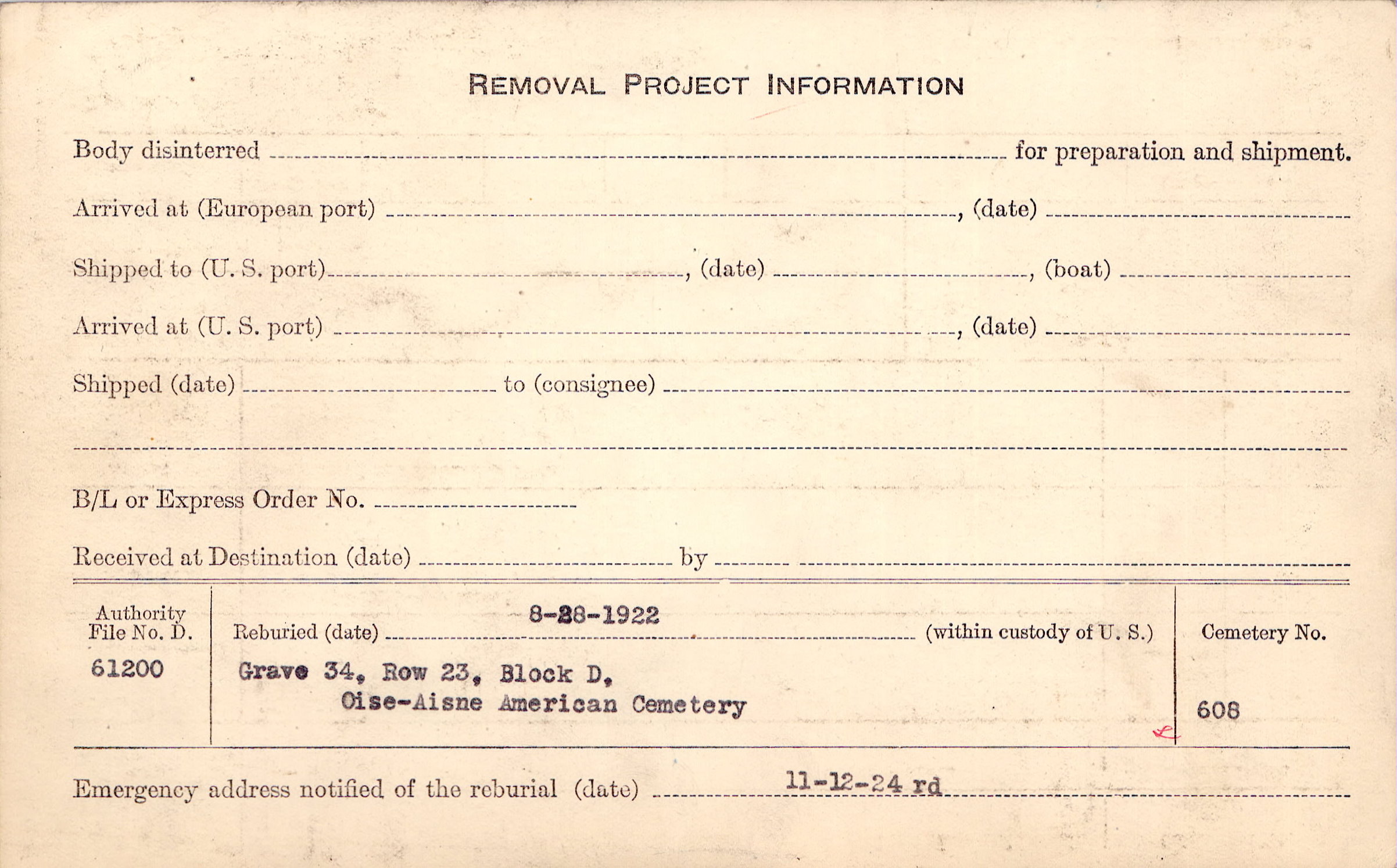 REMOVAL PROJECT INFORMATION

Body disinterred ____ for preparation and shipment.

Arrived at (European port) ____, (date) ____

Shipped to (U. S. port) ____, (date) ____, (boat) ____

Arrived at (U. S. port) ____, (date) ____

Shipped (date) ____ to (consignee) ____

____

B/L or Express Order No. ____

Received at Destination (date) ____ by ____

Authority
File No. D.
61200

Reburied (date) 8-28-1922 (within custody of U. S.)
Grave 34, Row 23, Block D,
Oise-Aisne American Cemetery

Cemetery No.
608

Emergency address notified of the reburial (date) 11-12-24 rd